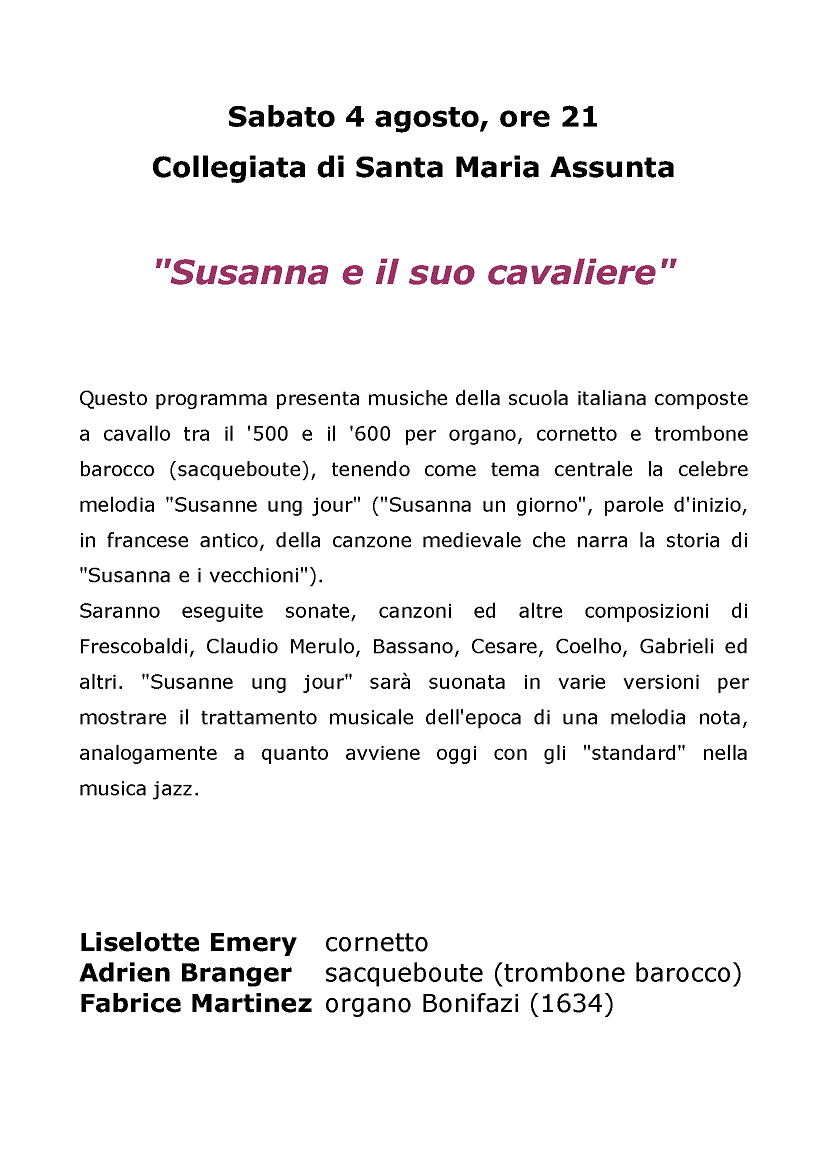 Sabato 4 agosto, ore 21
Collegiata di Santa Maria Assunta

"Susanna e il suo cavaliere"

Questo programma presenta musiche della scuola italiana composte a cavallo tra il '500 e il '600 per organo, cornetto e trombone barocco (sacqueboute), tenendo come tema centrale la celebre melodia "Susanne ung jour" ("Susanna un giorno", parole d'inizio, in francese antico, della canzone medievale che narra la storia di "Susanna e i vecchioni").
Saranno eseguite sonate, canzoni ed altre composizioni di Frescobaldi, Claudio Merulo, Bassano, Cesare, Coelho, Gabrieli ed altri. "Susanne ung jour" sarà suonata in varie versioni per mostrare il trattamento musicale dell'epoca di una melodia nota, analogamente a quanto avviene oggi con gli "standard" nella musica jazz.

Liselotte Emery cornetto
Adrien Branger sacqueboute (trombone barocco)
Fabrice Martinez organo Bonifazi (1634)